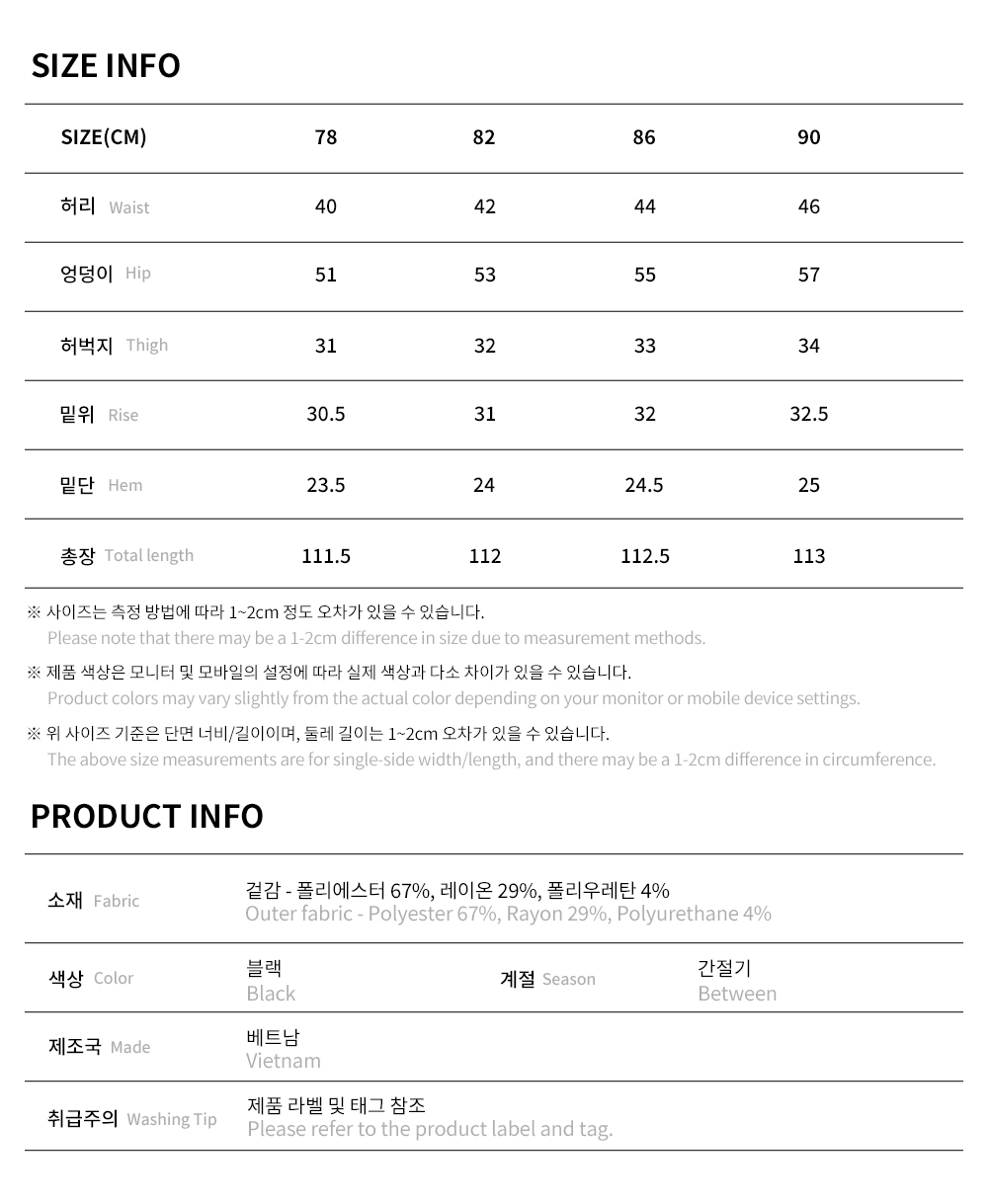 SIZE INFO

| SIZE(CM) | 78 | 82 | 86 | 90 |
|---|---|---|---|---|
| 허리 Waist | 40 | 42 | 44 | 46 |
| 엉덩이 Hip | 51 | 53 | 55 | 57 |
| 허벅지 Thigh | 31 | 32 | 33 | 34 |
| 밑위 Rise | 30.5 | 31 | 32 | 32.5 |
| 밑단 Hem | 23.5 | 24 | 24.5 | 25 |
| 총장 Total length | 111.5 | 112 | 112.5 | 113 |

※ 사이즈는 측정 방법에 따라 1~2cm 정도 오차가 있을 수 있습니다.
Please note that there may be a 1-2cm difference in size due to measurement methods.

※ 제품 색상은 모니터 및 모바일의 설정에 따라 실제 색상과 다소 차이가 있을 수 있습니다.
Product colors may vary slightly from the actual color depending on your monitor or mobile device settings.

※ 위 사이즈 기준은 단면 너비/길이이며, 둘레 길이는 1~2cm 오차가 있을 수 있습니다.
The above size measurements are for single-side width/length, and there may be a 1-2cm difference in circumference.

PRODUCT INFO

| 소재 Fabric | 겉감 - 폴리에스터 67%, 레이온 29%, 폴리우레탄 4% Outer fabric - Polyester 67%, Rayon 29%, Polyurethane 4% | | |
|---|---|---|---|
| 색상 Color | 블랙 Black | 계절 Season | 간절기 Between |
| 제조국 Made | 베트남 Vietnam | | |
| 취급주의 Washing Tip | 제품 라벨 및 태그 참조 Please refer to the product label and tag. | | |